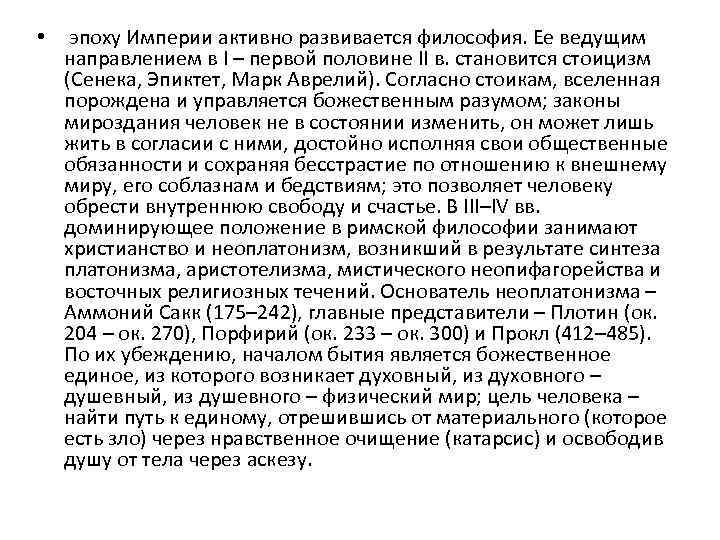 • эпоху Империи активно развивается философия. Ее ведущим направлением в I – первой половине II в. становится стоицизм (Сенека, Эпиктет, Марк Аврелий). Согласно стоикам, вселенная порождена и управляется божественным разумом; законы мироздания человек не в состоянии изменить, он может лишь жить в согласии с ними, достойно исполняя свои общественные обязанности и сохраняя бесстрастие по отношению к внешнему миру, его соблазнам и бедствиям; это позволяет человеку обрести внутреннюю свободу и счастье. В III–IV вв. доминирующее положение в римской философии занимают христианство и неоплатонизм, возникший в результате синтеза платонизма, аристотелизма, мистического неопифагорейства и восточных религиозных течений. Основатель неоплатонизма – Аммоний Сакк (175–242), главные представители – Плотин (ок. 204 – ок. 270), Порфирий (ок. 233 – ок. 300) и Прокл (412–485). По их убеждению, началом бытия является божественное единое, из которого возникает духовный, из духовного – душевный, из душевного – физический мир; цель человека – найти путь к единому, отрешившись от материального (которое есть зло) через нравственное очищение (катарсис) и освободив душу от тела через аскезу.